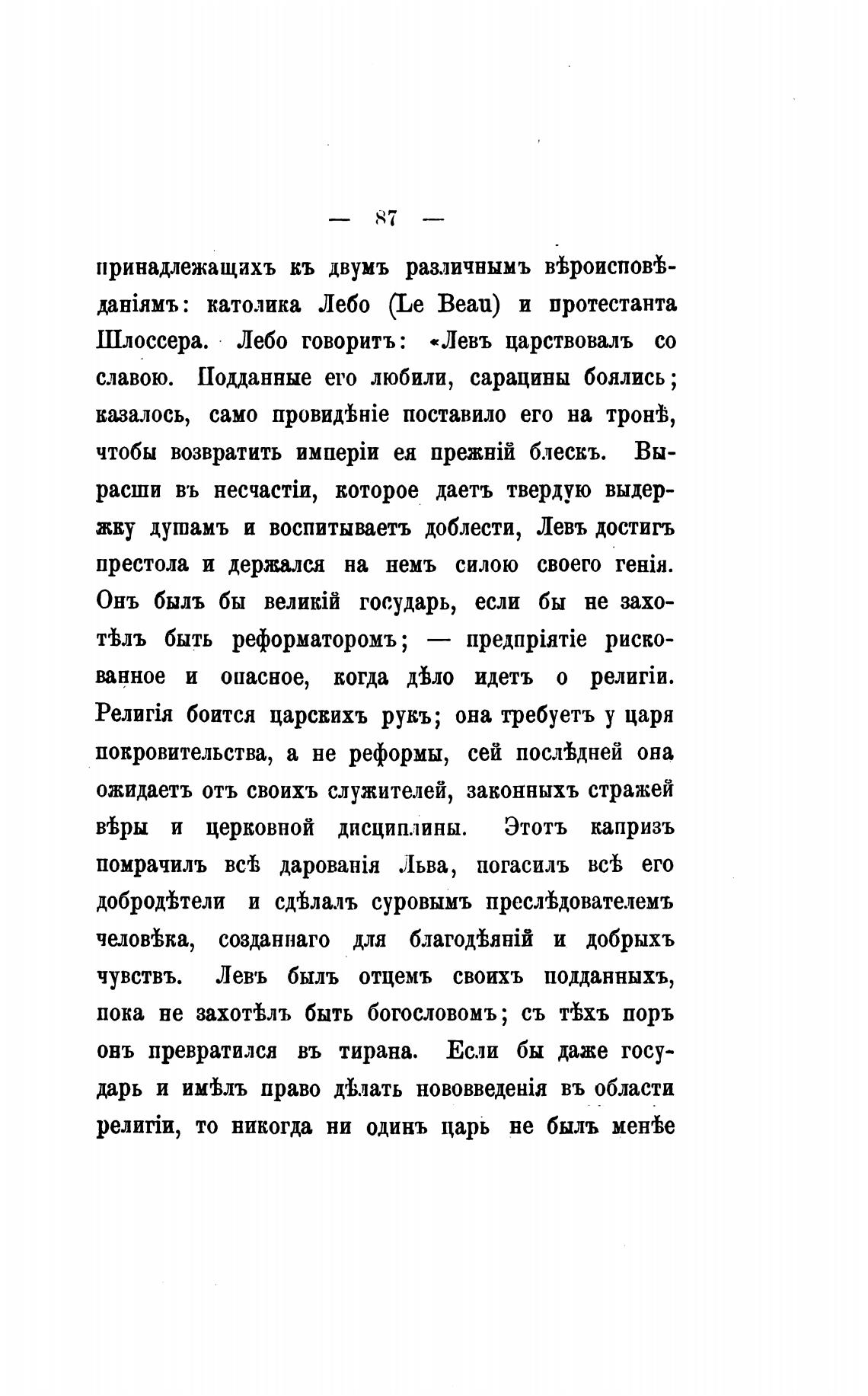 — 87 —

принадлежащихъ къ двумъ различнымъ вѣроисповѣданіямъ: католика Лебо (Le Beau) и протестанта Шлоссера. Лебо говоритъ: «Левъ царствовалъ со славою. Подданные его любили, сарацины боялись; казалось, само провидѣніе поставило его на тронѣ, чтобы возвратить имперіи ея прежній блескъ. Выросши въ несчастіи, которое даетъ твердую выдержку душамъ и воспитываетъ доблести, Левъ достигъ престола и держался на немъ силою своего генія. Онъ былъ бы великій государь, если бы не захотѣлъ быть реформаторомъ; — предпріятіе рискованное и опасное, когда дѣло идетъ о религіи. Религія боится царскихъ рукъ; она требуетъ у царя покровительства, а не реформы, сей послѣдней она ожидаетъ отъ своихъ служителей, законныхъ стражей вѣры и церковной дисциплины. Этотъ капризъ помрачилъ всѣ дарованія Льва, погасилъ всѣ его добродѣтели и сдѣлалъ суровымъ преслѣдователемъ человѣка, созданнаго для благодѣяній и добрыхъ чувствъ. Левъ былъ отцемъ своихъ подданныхъ, пока не захотѣлъ быть богословомъ; съ тѣхъ поръ онъ превратился въ тирана. Если бы даже государь и имѣлъ право дѣлать нововведенія въ области религіи, то никогда ни одинъ царь не былъ менѣе